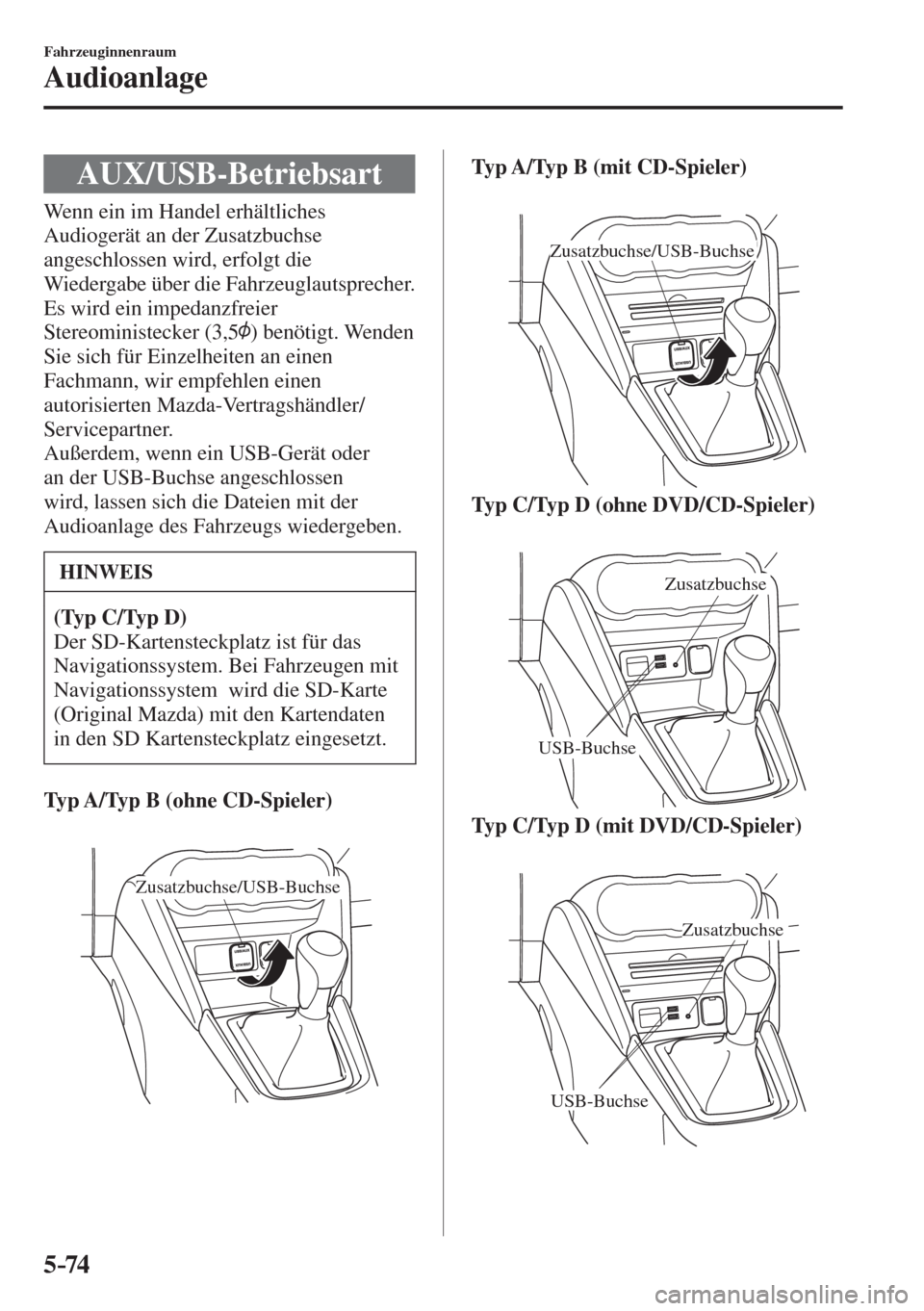 Fahrzeuginnenraum

Audioanlage

AUX/USB-Betriebsart

Wenn ein im Handel erhältliches Audiogerät an der Zusatzbuchse angeschlossen wird, erfolgt die Wiedergabe über die Fahrzeuglautsprecher. Es wird ein impedanzfreier Stereoministecker (3,5$\phi$) benötigt. Wenden Sie sich für Einzelheiten an einen Fachmann, wir empfehlen einen autorisierten Mazda-Vertragshändler/ Servicepartner.
Außerdem, wenn ein USB-Gerät oder an der USB-Buchse angeschlossen wird, lassen sich die Dateien mit der Audioanlage des Fahrzeugs wiedergeben.

HINWEIS

(Typ C/Typ D)
Der SD-Kartensteckplatz ist für das Navigationssystem. Bei Fahrzeugen mit Navigationssystem wird die SD-Karte (Original Mazda) mit den Kartendaten in den SD Kartensteckplatz eingesetzt.

Typ A/Typ B (ohne CD-Spieler)

Zusatzbuchse/USB-Buchse

Typ A/Typ B (mit CD-Spieler)

Zusatzbuchse/USB-Buchse

Typ C/Typ D (ohne DVD/CD-Spieler)

Zusatzbuchse

USB-Buchse

Typ C/Typ D (mit DVD/CD-Spieler)

Zusatzbuchse

USB-Buchse

5-74

carmanualsonline.info